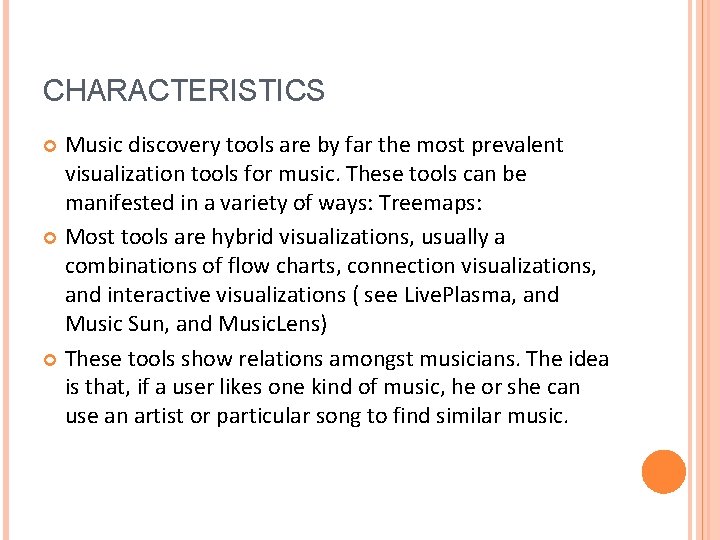 CHARACTERISTICS

Music discovery tools are by far the most prevalent visualization tools for music. These tools can be manifested in a variety of ways: Treemaps:

Most tools are hybrid visualizations, usually a combinations of flow charts, connection visualizations, and interactive visualizations ( see LivePlasma, and Music Sun, and MusicLens)

These tools show relations amongst musicians. The idea is that, if a user likes one kind of music, he or she can use an artist or particular song to find similar music.